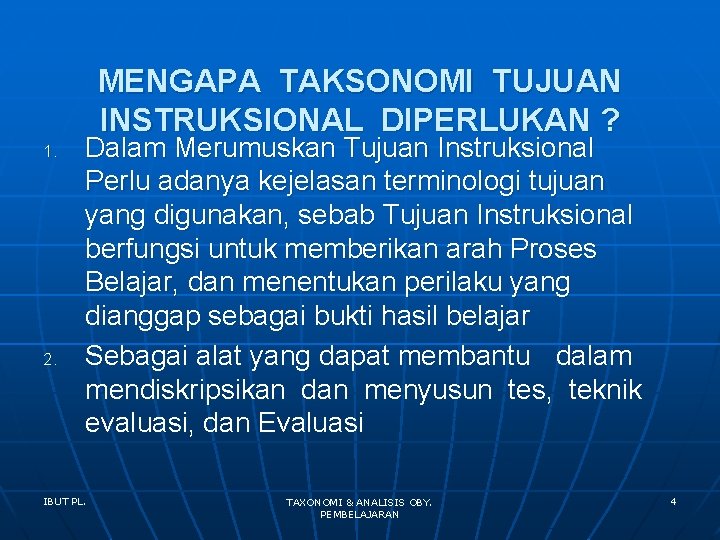 MENGAPA TAKSONOMI TUJUAN INSTRUKSIONAL DIPERLUKAN ?

1. Dalam Merumuskan Tujuan Instruksional Perlu adanya kejelasan terminologi tujuan yang digunakan, sebab Tujuan Instruksional berfungsi untuk memberikan arah Proses Belajar, dan menentukan perilaku yang dianggap sebagai bukti hasil belajar

2. Sebagai alat yang dapat membantu dalam mendiskripsikan dan menyusun tes, teknik evaluasi, dan Evaluasi

IBUT PL.

TAXONOMI & ANALISIS OBY. PEMBELAJARAN

4